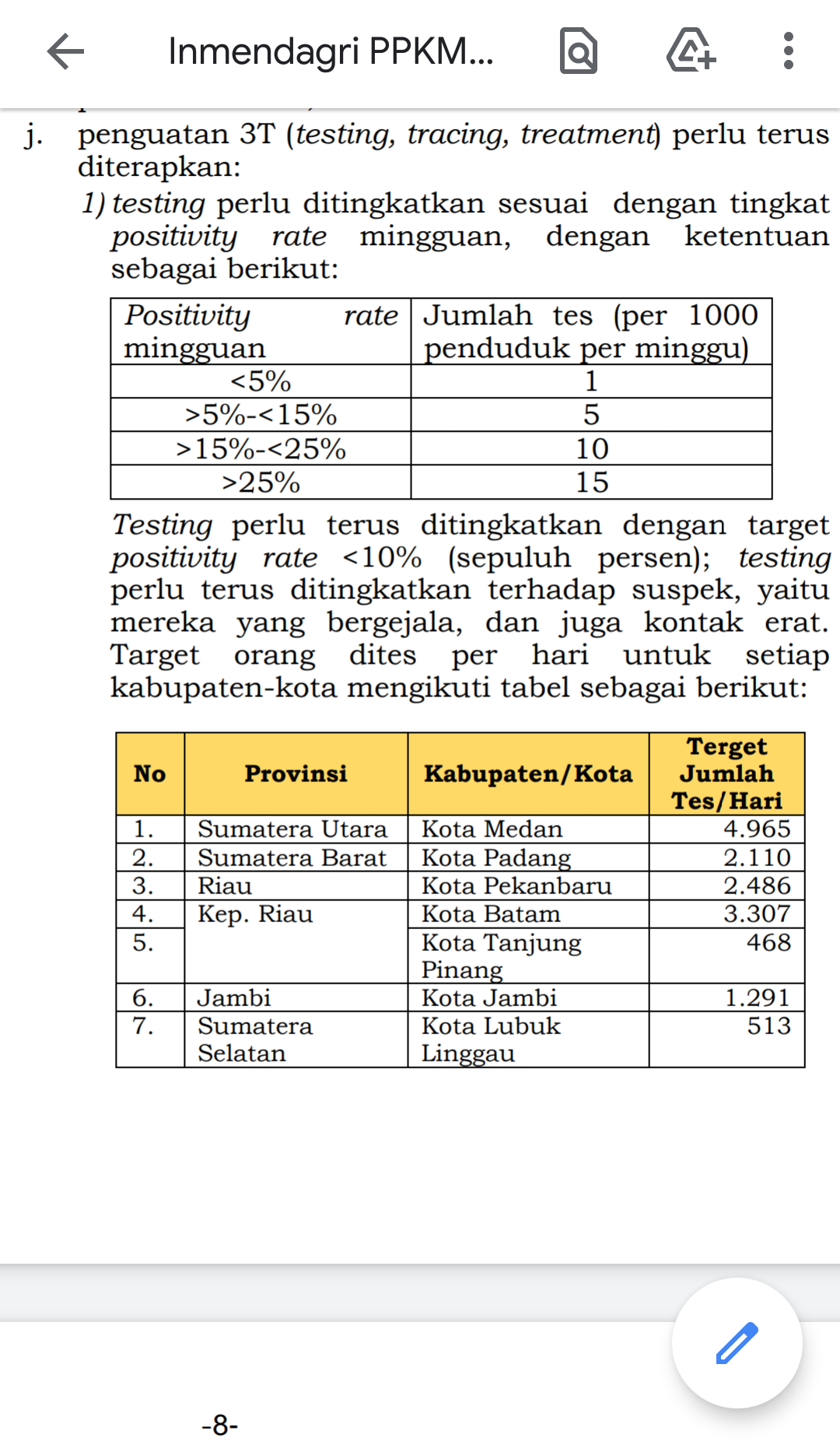 Inmendagri PPKM...

j. penguatan 3T (testing, tracing, treatment) perlu terus diterapkan:

1) testing perlu ditingkatkan sesuai dengan tingkat positivity rate mingguan, dengan ketentuan sebagai berikut:

| Positivity rate mingguan | Jumlah tes (per 1000 penduduk per minggu) |
|---|---|
| <5% | 1 |
| >5%-<15% | 5 |
| >15%-<25% | 10 |
| >25% | 15 |

Testing perlu terus ditingkatkan dengan target positivity rate <10% (sepuluh persen); testing perlu terus ditingkatkan terhadap suspek, yaitu mereka yang bergejala, dan juga kontak erat. Target orang dites per hari untuk setiap kabupaten-kota mengikuti tabel sebagai berikut:

| No | Provinsi | Kabupaten/Kota | Terget Jumlah Tes/Hari |
|---|---|---|---|
| 1. | Sumatera Utara | Kota Medan | 4.965 |
| 2. | Sumatera Barat | Kota Padang | 2.110 |
| 3. | Riau | Kota Pekanbaru | 2.486 |
| 4. | Kep. Riau | Kota Batam | 3.307 |
| 5. | | Kota Tanjung Pinang | 468 |
| 6. | Jambi | Kota Jambi | 1.291 |
| 7. | Sumatera Selatan | Kota Lubuk Linggau | 513 |

-8-